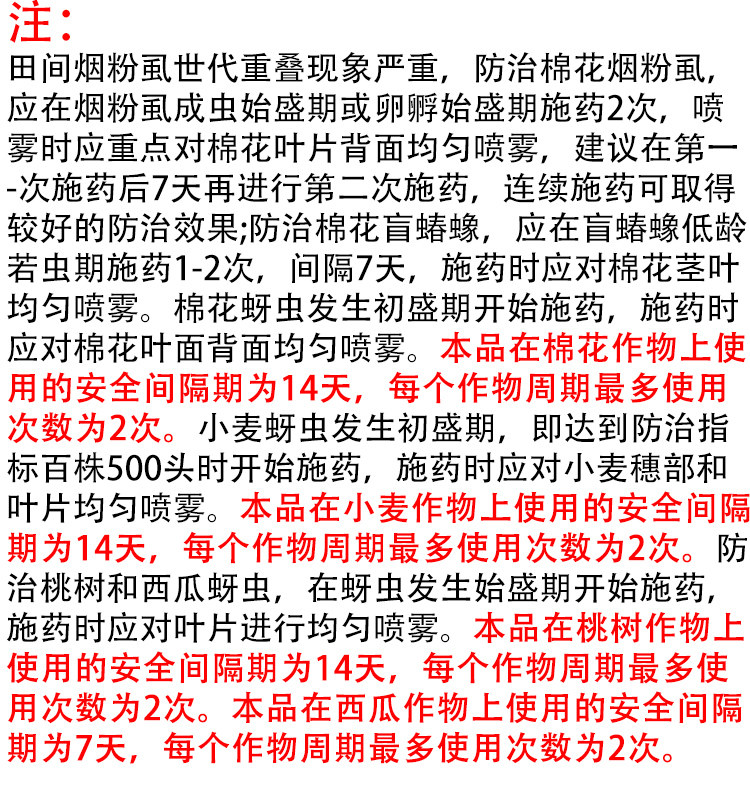 注：
田间烟粉虱世代重叠现象严重，防治棉花烟粉虱，应在烟粉虱成虫始盛期或卵孵始盛期施药2次，喷雾时应重点对棉花叶片背面均匀喷雾，建议在第一-次施药后7天再进行第二次施药，连续施药可取得较好的防治效果;防治棉花盲蝽蟓，应在盲蝽蟓低龄若虫期施药1-2次，间隔7天，施药时应对棉花茎叶均匀喷雾。棉花蚜虫发生初盛期开始施药，施药时应对棉花叶面背面均匀喷雾。本品在棉花作物上使用的安全间隔期为14天，每个作物周期最多使用次数为2次。小麦蚜虫发生初盛期，即达到防治指标百株500头时开始施药，施药时应对小麦穗部和叶片均匀喷雾。本品在小麦作物上使用的安全间隔期为14天，每个作物周期最多使用次数为2次。防治桃树和西瓜蚜虫，在蚜虫发生始盛期开始施药，施药时应对叶片进行均匀喷雾。本品在桃树作物上使用的安全间隔期为14天，每个作物周期最多使用次数为2次。本品在西瓜作物上使用的安全间隔期为7天，每个作物周期最多使用次数为2次。